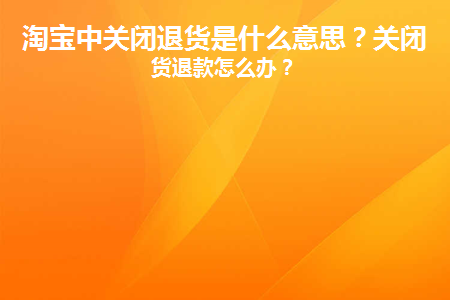 淘宝中关闭退货是什么意思？关闭货退款怎么办？